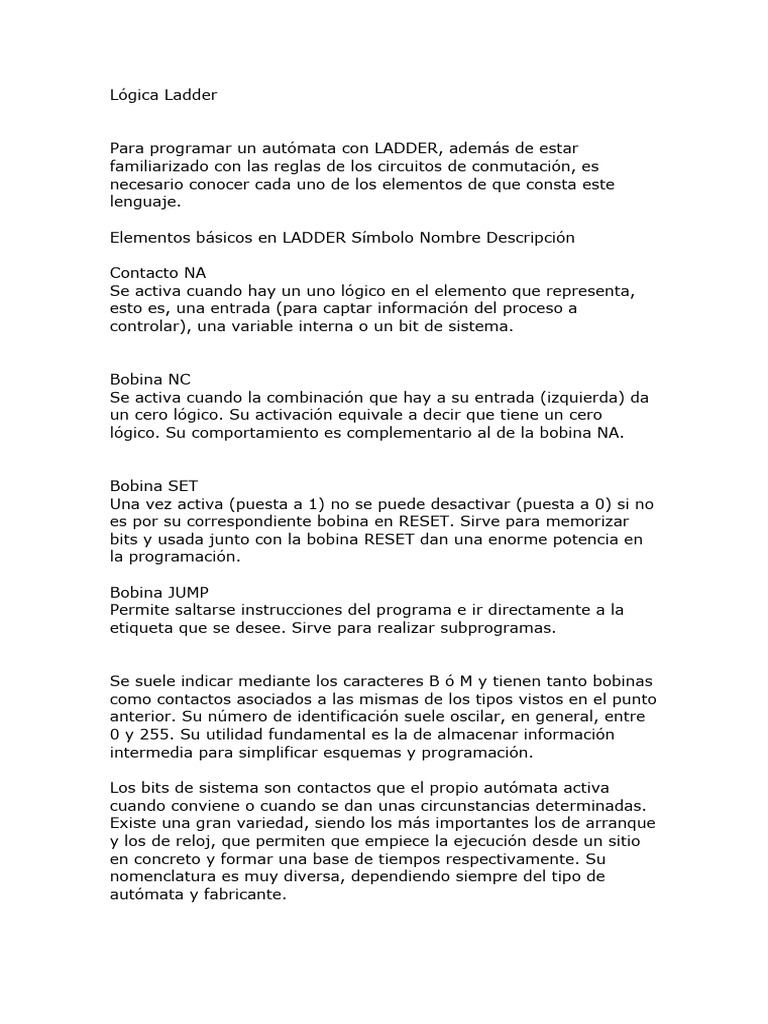 Lógica Ladder

Para programar un autómata con LADDER, además de estar familiarizado con las reglas de los circuitos de conmutación, es necesario conocer cada uno de los elementos de que consta este lenguaje.

Elementos básicos en LADDER Símbolo Nombre Descripción

Contacto NA
Se activa cuando hay un uno lógico en el elemento que representa, esto es, una entrada (para captar información del proceso a controlar), una variable interna o un bit de sistema.

Bobina NC
Se activa cuando la combinación que hay a su entrada (izquierda) da un cero lógico. Su activación equivale a decir que tiene un cero lógico. Su comportamiento es complementario al de la bobina NA.

Bobina SET
Una vez activa (puesta a 1) no se puede desactivar (puesta a 0) si no es por su correspondiente bobina en RESET. Sirve para memorizar bits y usada junto con la bobina RESET dan una enorme potencia en la programación.

Bobina JUMP
Permite saltarse instrucciones del programa e ir directamente a la etiqueta que se desee. Sirve para realizar subprogramas.

Se suele indicar mediante los caracteres B ó M y tienen tanto bobinas como contactos asociados a las mismas de los tipos vistos en el punto anterior. Su número de identificación suele oscilar, en general, entre 0 y 255. Su utilidad fundamental es la de almacenar información intermedia para simplificar esquemas y programación.

Los bits de sistema son contactos que el propio autómata activa cuando conviene o cuando se dan unas circunstancias determinadas. Existe una gran variedad, siendo los más importantes los de arranque y los de reloj, que permiten que empiece la ejecución desde un sitio en concreto y formar una base de tiempos respectivamente. Su nomenclatura es muy diversa, dependiendo siempre del tipo de autómata y fabricante.